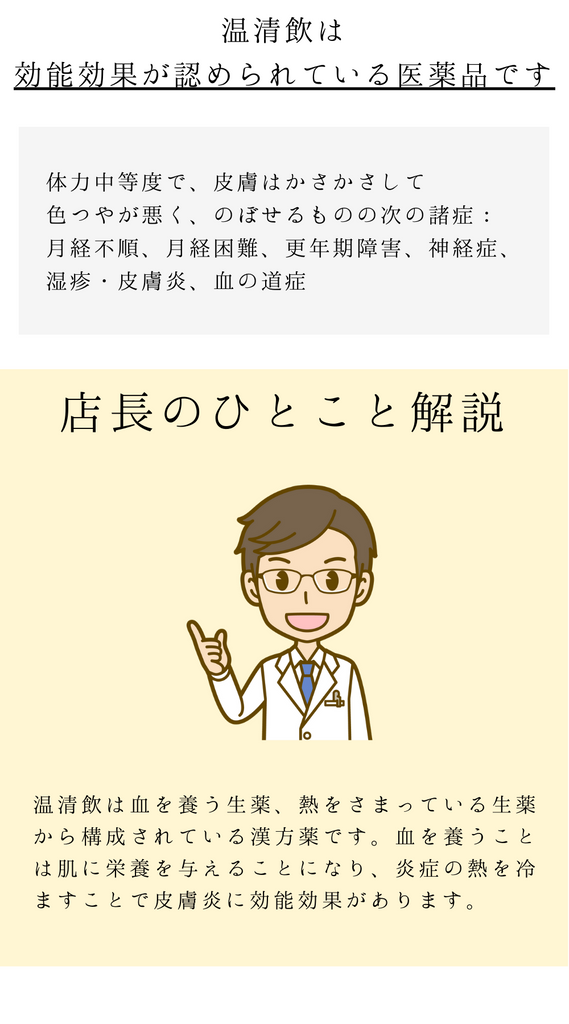 温清飲は

効能効果が認められている医薬品です

体力中等度で、皮膚はかさかさして色つやが悪く、のぼせるものの次の諸症：月経不順、月経困難、更年期障害、神経症、湿疹・皮膚炎、血の道症

店長のひとこと解説

温清飲は血を養う生薬、熱をさまっている生薬から構成されている漢方薬です。血を養うことは肌に栄養を与えることになり、炎症の熱を冷ますことで皮膚炎に効能効果があります。